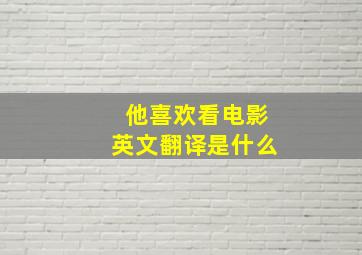 他喜欢看电影
英文翻译是什么